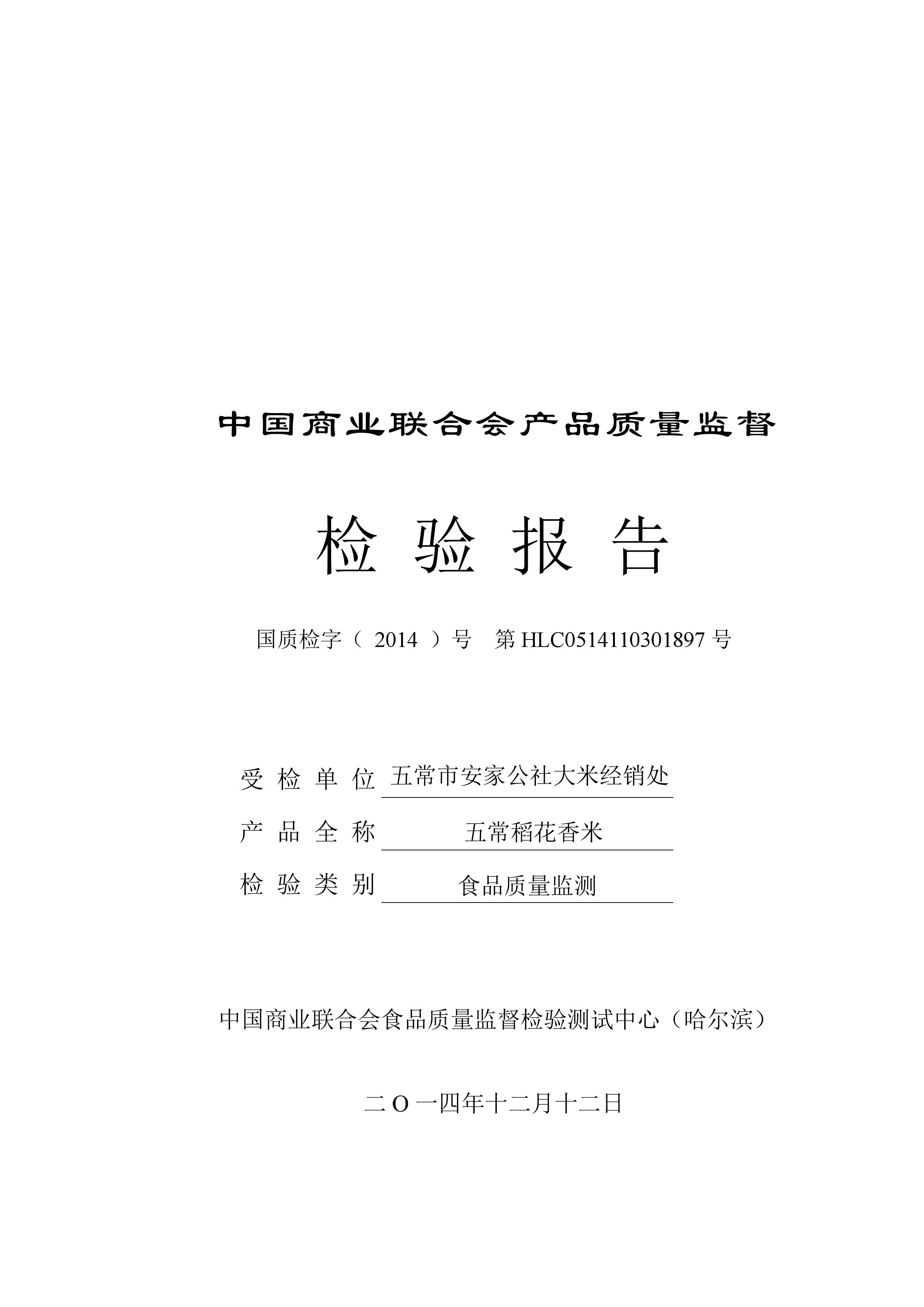 中国商业联合会产品质量监督

检 验 报 告

国质检字（ 2014 ）号 第 HLC0514110301897 号

受 检 单 位 五常市安家公社大米经销处

产 品 全 称 五常稻花香米

检 验 类 别 食品质量监测

中国商业联合会食品质量监督检验测试中心（哈尔滨）

二 O 一四年十二月十二日